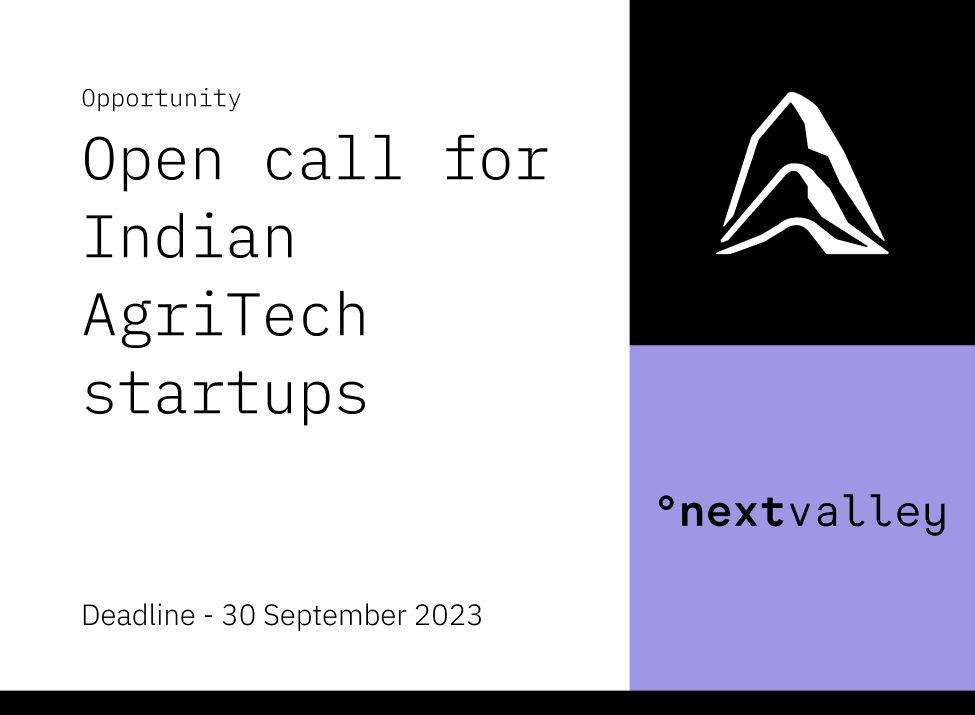 Opportunity

Open call for Indian AgriTech startups

Deadline - 30 September 2023

°nextvalley